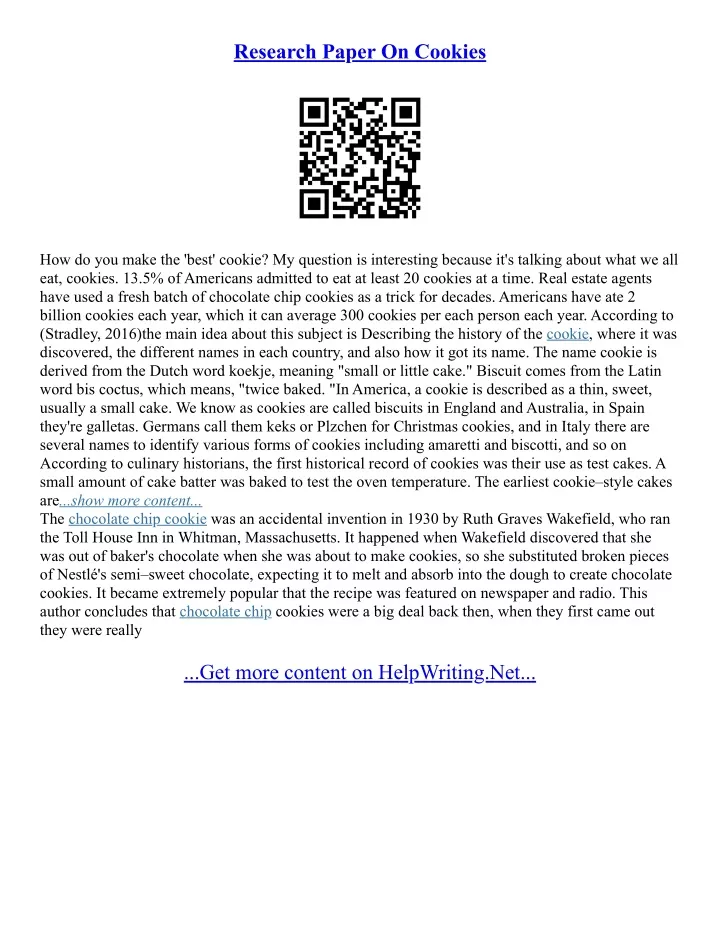 Research Paper On Cookies

How do you make the 'best' cookie? My question is interesting because it's talking about what we all eat, cookies. 13.5% of Americans admitted to eat at least 20 cookies at a time. Real estate agents have used a fresh batch of chocolate chip cookies as a trick for decades. Americans have ate 2 billion cookies each year, which it can average 300 cookies per each person each year. According to (Stradley, 2016)the main idea about this subject is Describing the history of the cookie, where it was discovered, the different names in each country, and also how it got its name. The name cookie is derived from the Dutch word koekje, meaning "small or little cake." Biscuit comes from the Latin word bis coctus, which means, "twice baked. "In America, a cookie is described as a thin, sweet, usually a small cake. We know as cookies are called biscuits in England and Australia, in Spain they're galletas. Germans call them keks or Plzchen for Christmas cookies, and in Italy there are several names to identify various forms of cookies including amaretti and biscotti, and so on According to culinary historians, the first historical record of cookies was their use as test cakes. A small amount of cake batter was baked to test the oven temperature. The earliest cookie–style cakes are...show more content...
The chocolate chip cookie was an accidental invention in 1930 by Ruth Graves Wakefield, who ran the Toll House Inn in Whitman, Massachusetts. It happened when Wakefield discovered that she was out of baker's chocolate when she was about to make cookies, so she substituted broken pieces of Nestlé's semi–sweet chocolate, expecting it to melt and absorb into the dough to create chocolate cookies. It became extremely popular that the recipe was featured on newspaper and radio. This author concludes that chocolate chip cookies were a big deal back then, when they first came out they were really

...Get more content on HelpWriting.Net...